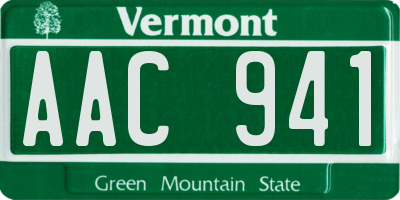 Vermont

AAC 941

Green Mountain State